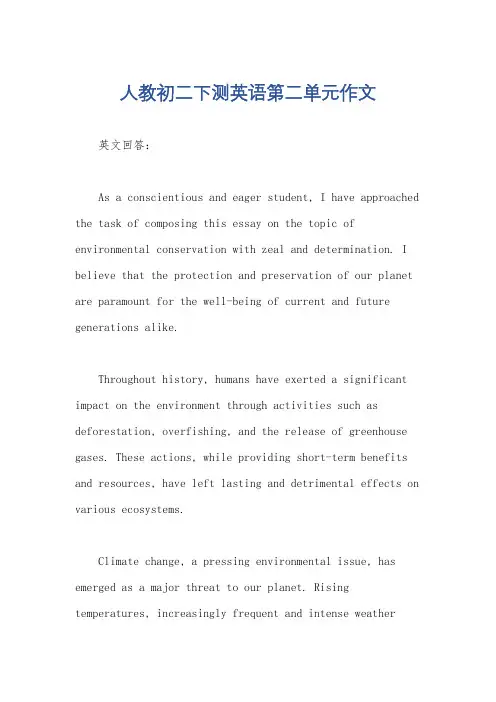 人教初二下测英语第二单元作文

英文回答：

As a conscientious and eager student, I have approached the task of composing this essay on the topic of environmental conservation with zeal and determination. I believe that the protection and preservation of our planet are paramount for the well-being of current and future generations alike.

Throughout history, humans have exerted a significant impact on the environment through activities such as deforestation, overfishing, and the release of greenhouse gases. These actions, while providing short-term benefits and resources, have left lasting and detrimental effects on various ecosystems.

Climate change, a pressing environmental issue, has emerged as a major threat to our planet. Rising temperatures, increasingly frequent and intense weather